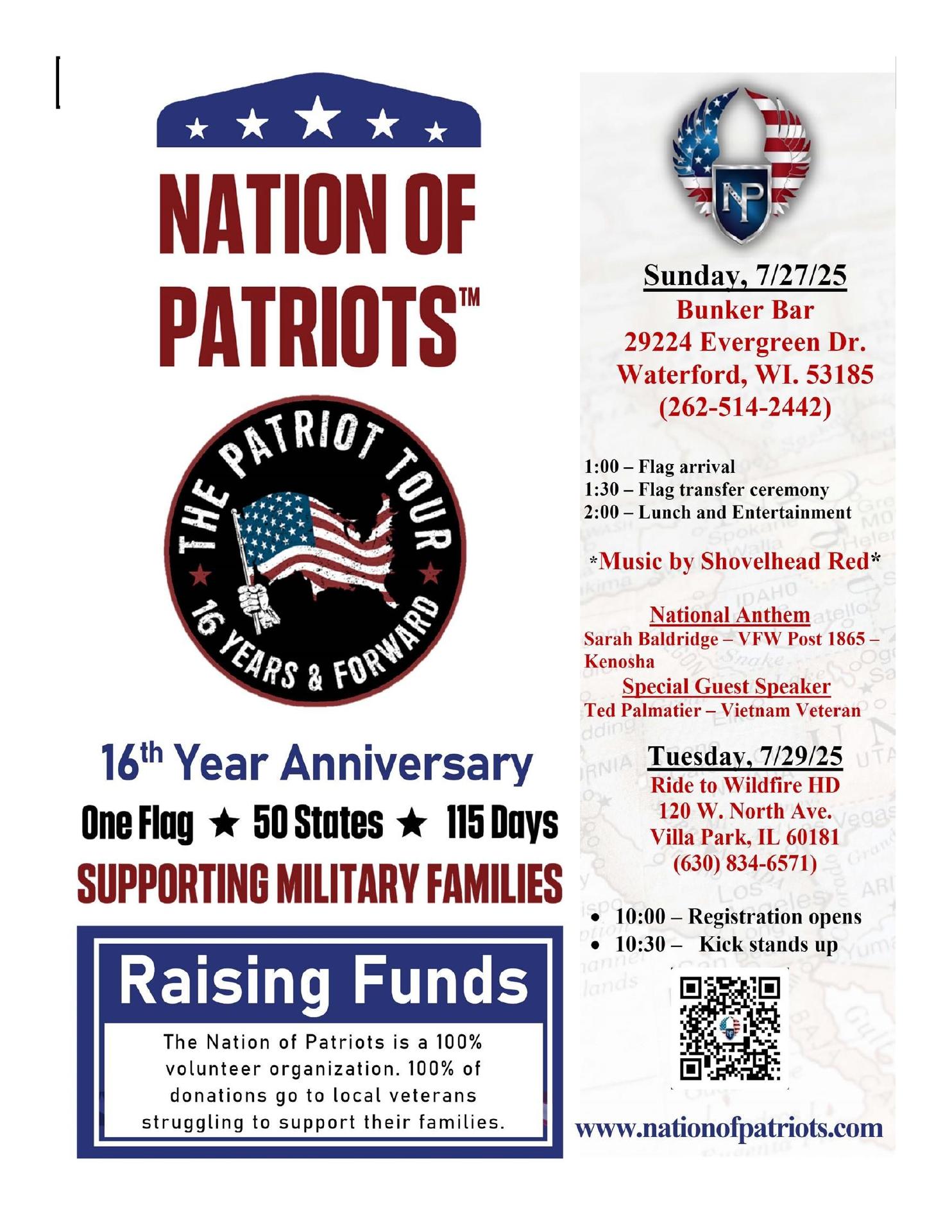 NATION OF PATRIOTS™

THE PATRIOT TOUR

16 YEARS & FORWARD

16th Year Anniversary

One Flag ★ 50 States ★ 115 Days

SUPPORTING MILITARY FAMILIES

Raising Funds

The Nation of Patriots is a 100% volunteer organization. 100% of donations go to local veterans struggling to support their families.

NP

Sunday, 7/27/25
Bunker Bar
29224 Evergreen Dr.
Waterford, WI. 53185
(262-514-2442)

1:00 – Flag arrival
1:30 – Flag transfer ceremony
2:00 – Lunch and Entertainment

*Music by Shovelhead Red*

National Anthem
Sarah Baldridge – VFW Post 1865 – Kenosha

Special Guest Speaker
Ted Palmatier – Vietnam Veteran

Tuesday, 7/29/25
Ride to Wildfire HD
120 W. North Ave.
Villa Park, IL 60181
(630) 834-6571)

• 10:00 – Registration opens
• 10:30 – Kick stands up

www.nationofpatriots.com